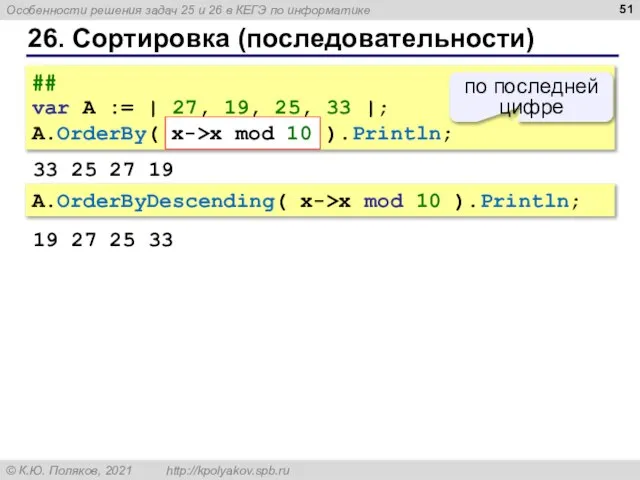 Особенности решения задач 25 и 26 в КЕГЭ по информатике

51

26. Сортировка (последовательности)

##
var A := | 27, 19, 25, 33 |;
A.OrderBy( x->x mod 10 ).Println;

по последней цифре

33 25 27 19

A.OrderByDescending( x->x mod 10 ).Println;

19 27 25 33

© К.Ю. Поляков, 2021 http://kpolyakov.spb.ru